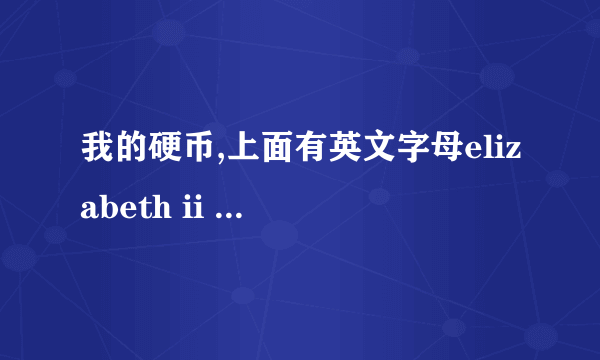 我的硬币,上面有英文字母elizabeth ii ...